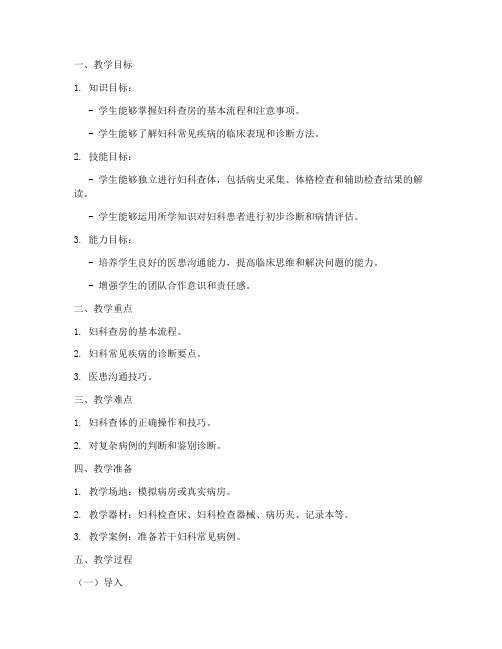 一、教学目标

1. 知识目标：

- 学生能够掌握妇科查房的基本流程和注意事项。

- 学生能够了解妇科常见疾病的临床表现和诊断方法。

2. 技能目标：

- 学生能够独立进行妇科查体，包括病史采集、体格检查和辅助检查结果的解读。

- 学生能够运用所学知识对妇科患者进行初步诊断和病情评估。

3. 能力目标：

- 培养学生良好的医患沟通能力，提高临床思维和解决问题的能力。

- 增强学生的团队合作意识和责任感。

二、教学重点

1. 妇科查房的基本流程。

2. 妇科常见疾病的诊断要点。

3. 医患沟通技巧。

三、教学难点

1. 妇科查体的正确操作和技巧。

2. 对复杂病例的判断和鉴别诊断。

四、教学准备

1. 教学场地：模拟病房或真实病房。

2. 教学器材：妇科检查床、妇科检查器械、病历夹、记录本等。

3. 教学案例：准备若干妇科常见病例。

五、教学过程

（一）导入